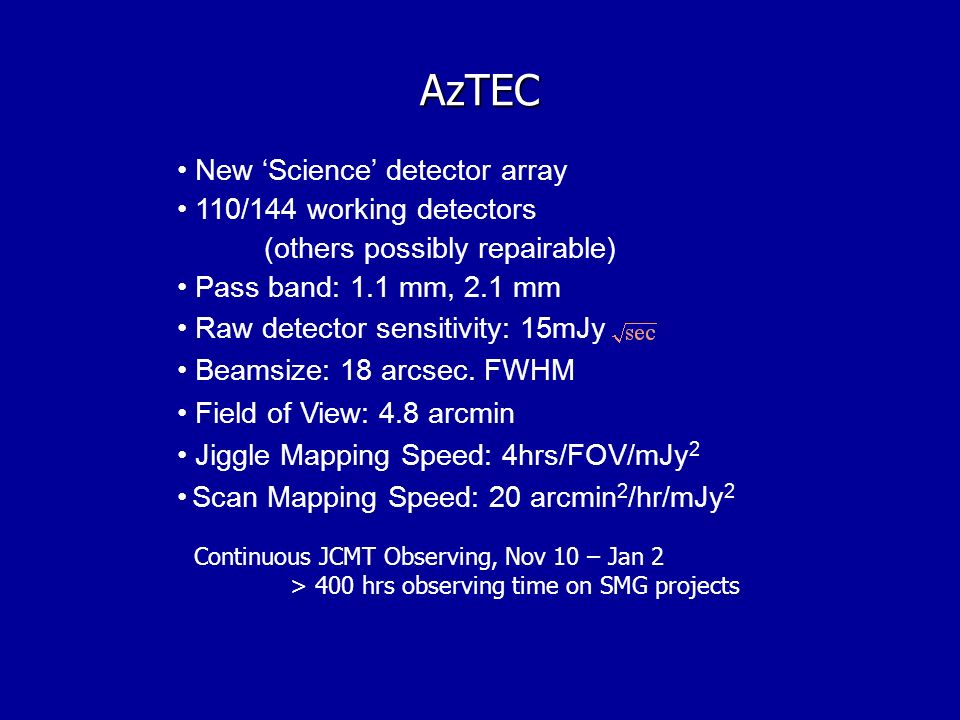 AzTEC

• New ‘Science’ detector array
• 110/144 working detectors
(others possibly repairable)
• Pass band: 1.1 mm, 2.1 mm
• Raw detector sensitivity: 15mJy $\sqrt{\text{sec}}$
• Beamsize: 18 arcsec. FWHM
• Field of View: 4.8 arcmin
• Jiggle Mapping Speed: 4hrs/FOV/mJy$^2$
• Scan Mapping Speed: 20 arcmin$^2$/hr/mJy$^2$

Continuous JCMT Observing, Nov 10 – Jan 2
> 400 hrs observing time on SMG projects